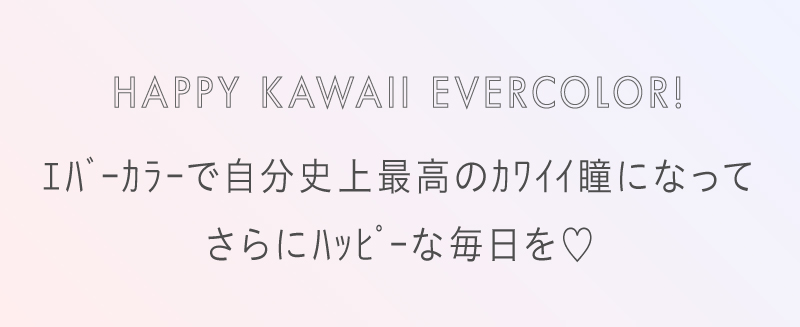 HAPPY KAWAII EVERCOLOR!

エバーカラーで自分史上最高のカワイイ瞳になって
さらにハッピーな毎日を♡